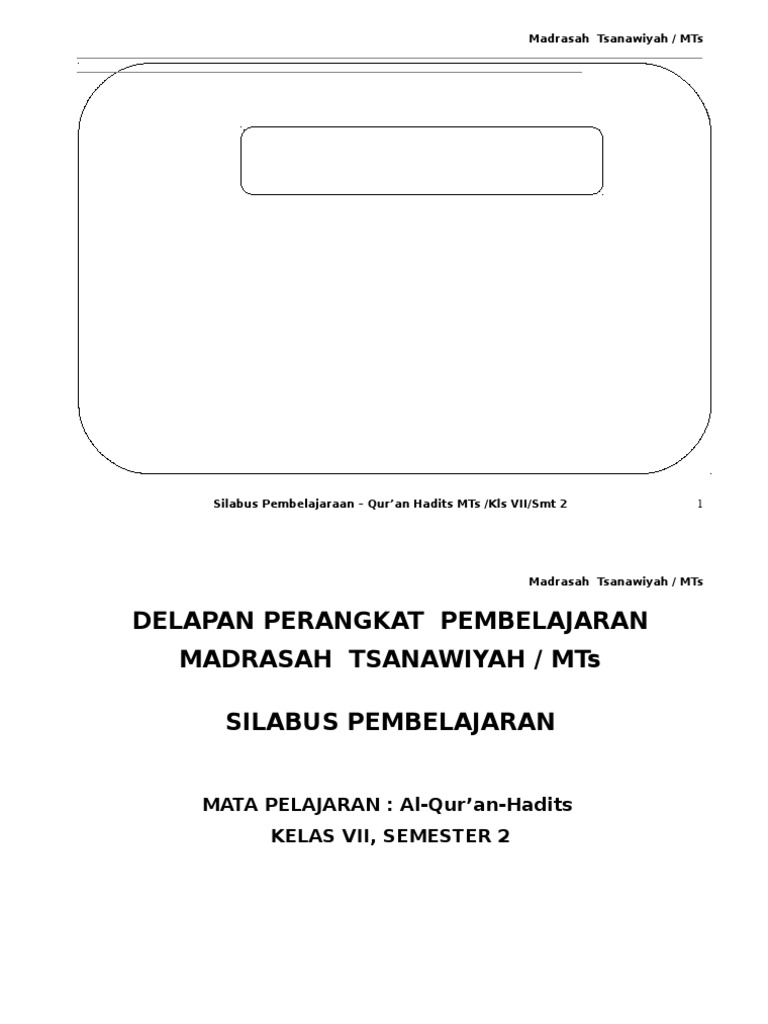 Madrasah Tsanawiyah / MTs

Silabus Pembelajaraan – Qur'an Hadits MTs /Kls VII/Smt 2

1

Madrasah Tsanawiyah / MTs

DELAPAN PERANGKAT PEMBELAJARAN
MADRASAH TSANAWIYAH / MTs

SILABUS PEMBELAJARAN

MATA PELAJARAN : Al-Qur'an-Hadits
KELAS VII, SEMESTER 2